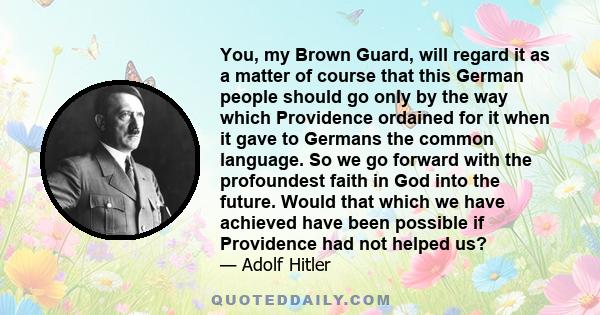 You, my Brown Guard, will regard it as a matter of course that this German people should go only by the way which Providence ordained for it when it gave to Germans the common language. So we go forward with the profoundest faith in God into the future. Would that which we have achieved have been possible if Providence had not helped us?
— Adolf Hitler

QUOTEDDAILY.COM